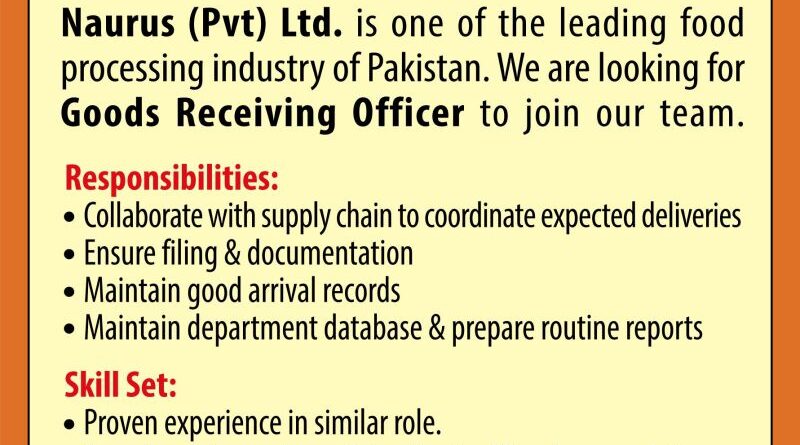 Naurus (Pvt) Ltd. is one of the leading food processing industry of Pakistan. We are looking for Goods Receiving Officer to join our team.

Responsibilities:
• Collaborate with supply chain to coordinate expected deliveries
• Ensure filing & documentation
• Maintain good arrival records
• Maintain department database & prepare routine reports

Skill Set:
• Proven experience in similar role.